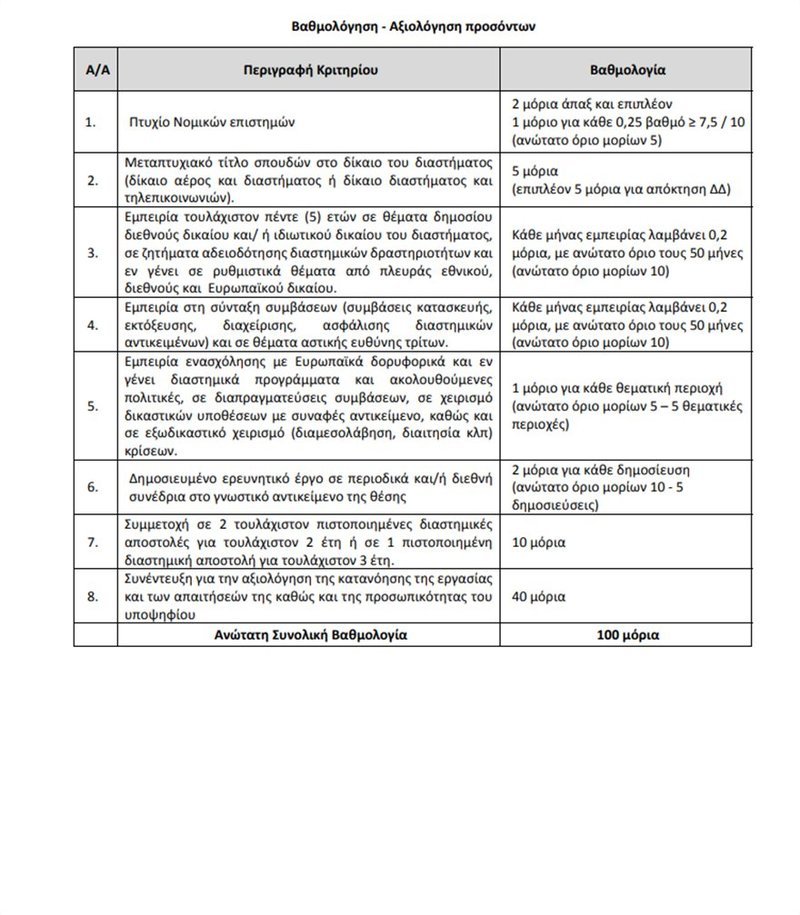 Βαθμολόγηση - Αξιολόγηση προσόντων

| Α/Α | Περιγραφή Κριτηρίου | Βαθμολογία |
|---|---|---|
| 1. | Πτυχίο Νομικών επιστημών | 2 μόρια άπαξ και επιπλέον 1 μόριο για κάθε 0,25 βαθμό ≥ 7,5 / 10 (ανώτατο όριο μορίων 5) |
| 2. | Μεταπτυχιακό τίτλο σπουδών στο δίκαιο του διαστήματος (δίκαιο αέρος και διαστήματος ή δίκαιο διαστήματος και τηλεπικοινωνιών). | 5 μόρια (επιπλέον 5 μόρια για απόκτηση ΔΔ) |
| 3. | Εμπειρία τουλάχιστον πέντε (5) ετών σε θέματα δημοσίου διεθνούς δικαίου και/ ή ιδιωτικού δικαίου του διαστήματος, σε ζητήματα αδειοδότησης διαστημικών δραστηριοτήτων και εν γένει σε ρυθμιστικά θέματα από πλευράς εθνικού, διεθνούς και Ευρωπαϊκού δικαίου. | Κάθε μήνας εμπειρίας λαμβάνει 0,2 μόρια, με ανώτατο όριο τους 50 μήνες (ανώτατο όριο μορίων 10) |
| 4. | Εμπειρία στη σύνταξη συμβάσεων (συμβάσεις κατασκευής, εκτόξευσης, διαχείρισης, ασφάλισης διαστημικών αντικειμένων) και σε θέματα αστικής ευθύνης τρίτων. | Κάθε μήνας εμπειρίας λαμβάνει 0,2 μόρια, με ανώτατο όριο τους 50 μήνες (ανώτατο όριο μορίων 10) |
| 5. | Εμπειρία ενασχόλησης με Ευρωπαϊκά δορυφορικά και εν γένει διαστημικά προγράμματα και ακολουθούμενες πολιτικές, σε διαπραγματεύσεις συμβάσεων, σε χειρισμό δικαστικών υποθέσεων με συναφές αντικείμενο, καθώς και σε εξωδικαστικό χειρισμό (διαμεσολάβηση, διαιτησία κλπ) κρίσεων. | 1 μόριο για κάθε θεματική περιοχή (ανώτατο όριο μορίων 5 – 5 θεματικές περιοχές) |
| 6. | Δημοσιευμένο ερευνητικό έργο σε περιοδικά και/ή διεθνή συνέδρια στο γνωστικό αντικείμενο της θέσης | 2 μόρια για κάθε δημοσίευση (ανώτατο όριο μορίων 10 - 5 δημοσιεύσεις) |
| 7. | Συμμετοχή σε 2 τουλάχιστον πιστοποιημένες διαστημικές αποστολές για τουλάχιστον 2 έτη ή σε 1 πιστοποιημένη διαστημική αποστολή για τουλάχιστον 3 έτη. | 10 μόρια |
| 8. | Συνέντευξη για την αξιολόγηση της κατανόησης της εργασίας και των απαιτήσεών της καθώς και της προσωπικότητας του υποψηφίου | 40 μόρια |
| | Ανώτατη Συνολική Βαθμολογία | 100 μόρια |